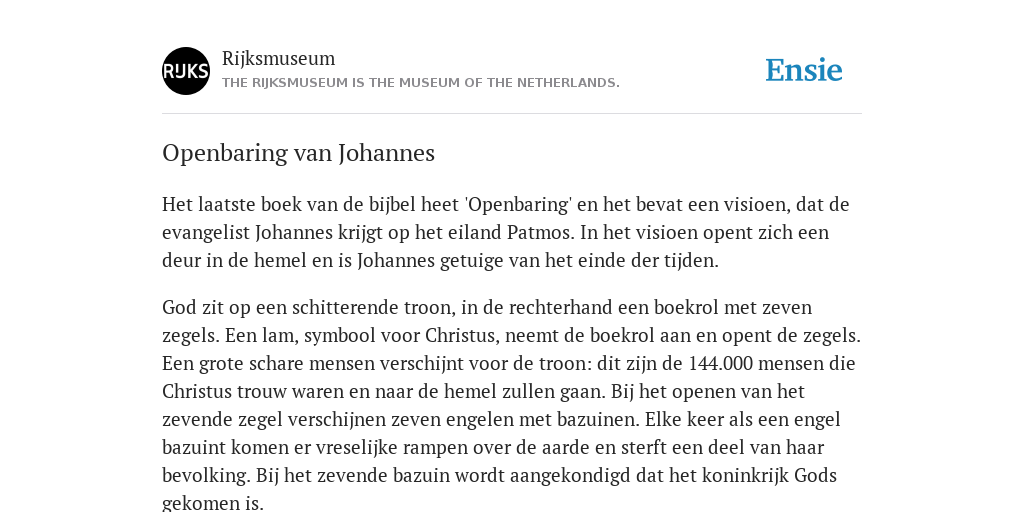 RIJKS

Rijksmuseum
THE RIJKSMUSEUM IS THE MUSEUM OF THE NETHERLANDS.

Ensie

Openbaring van Johannes

Het laatste boek van de bijbel heet 'Openbaring' en het bevat een visioen, dat de evangelist Johannes krijgt op het eiland Patmos. In het visioen opent zich een deur in de hemel en is Johannes getuige van het einde der tijden.

God zit op een schitterende troon, in de rechterhand een boekrol met zeven zegels. Een lam, symbool voor Christus, neemt de boekrol aan en opent de zegels. Een grote schare mensen verschijnt voor de troon: dit zijn de 144.000 mensen die Christus trouw waren en naar de hemel zullen gaan. Bij het openen van het zevende zegel verschijnen zeven engelen met bazuinen. Elke keer als een engel bazuint komen er vreselijke rampen over de aarde en sterft een deel van haar bevolking. Bij het zevende bazuin wordt aangekondigd dat het koninkrijk Gods gekomen is.